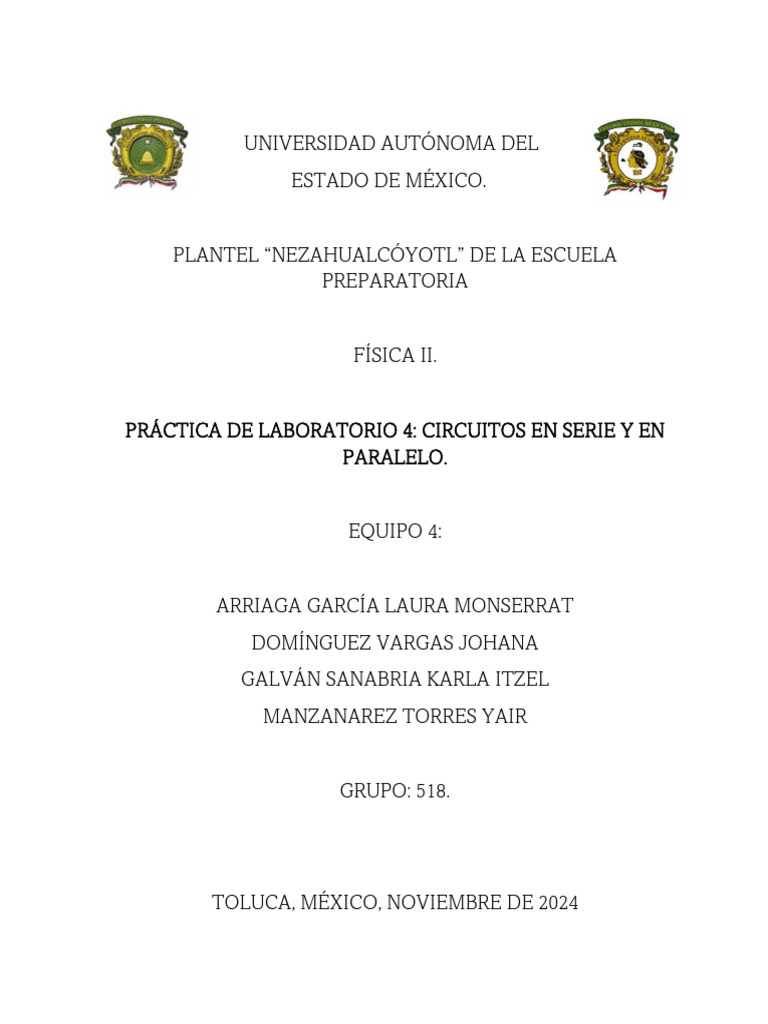 UNIVERSIDAD AUTÓNOMA DEL ESTADO DE MÉXICO.

PLANTEL “NEZAHUALCÓYOTL” DE LA ESCUELA PREPARATORIA

FÍSICA II.

PRÁCTICA DE LABORATORIO 4: CIRCUITOS EN SERIE Y EN PARALELO.

EQUIPO 4:

ARRIAGA GARCÍA LAURA MONSERRAT
DOMÍNGUEZ VARGAS JOHANA
GALVÁN SANABRIA KARLA ITZEL
MANZANAREZ TORRES YAIR

GRUPO: 518.

TOLUCA, MÉXICO, NOVIEMBRE DE 2024